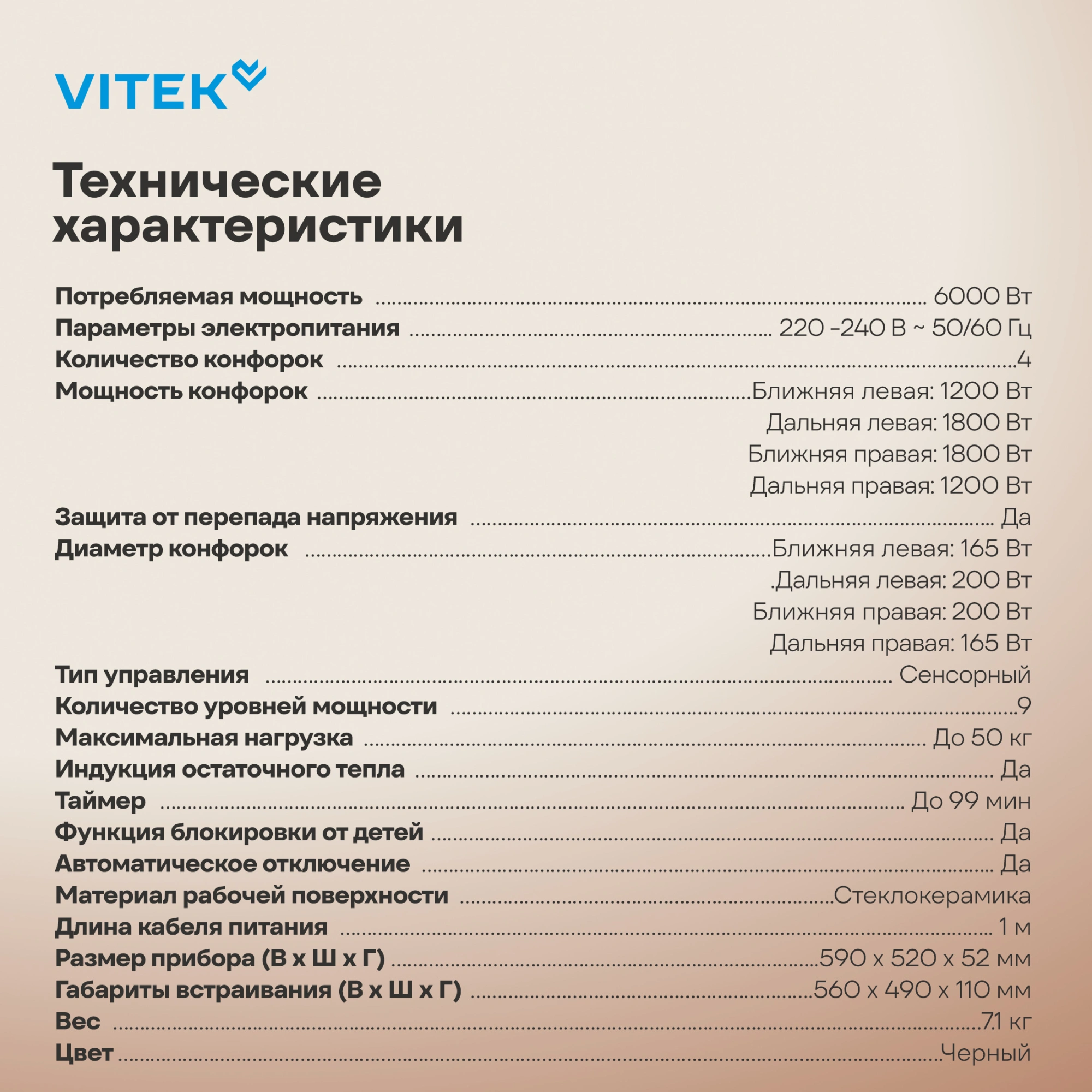 VITEK

Технические характеристики

Потребляемая мощность ........ 6000 Вт
Параметры электропитания ........ 220 -240 В ~ 50/60 Гц
Количество конфорок ........4
Мощность конфорок ........Ближняя левая: 1200 Вт
Дальняя левая: 1800 Вт
Ближняя правая: 1800 Вт
Дальняя правая: 1200 Вт
Защита от перепада напряжения ........ Да
Диаметр конфорок ........Ближняя левая: 165 Вт
.Дальняя левая: 200 Вт
Ближняя правая: 200 Вт
Дальняя правая: 165 Вт
Тип управления ........ Сенсорный
Количество уровней мощности ........9
Максимальная нагрузка ........ До 50 кг
Индукция остаточного тепла ........ Да
Таймер ........ До 99 мин
Функция блокировки от детей ........ Да
Автоматическое отключение ........ Да
Материал рабочей поверхности ........Стеклокерамика
Длина кабеля питания ........ 1 м
Размер прибора (В х Ш х Г) ........590 х 520 х 52 мм
Габариты встраивания (В х Ш х Г) ........560 х 490 х 110 мм
Вес ........7.1 кг
Цвет ........Черный